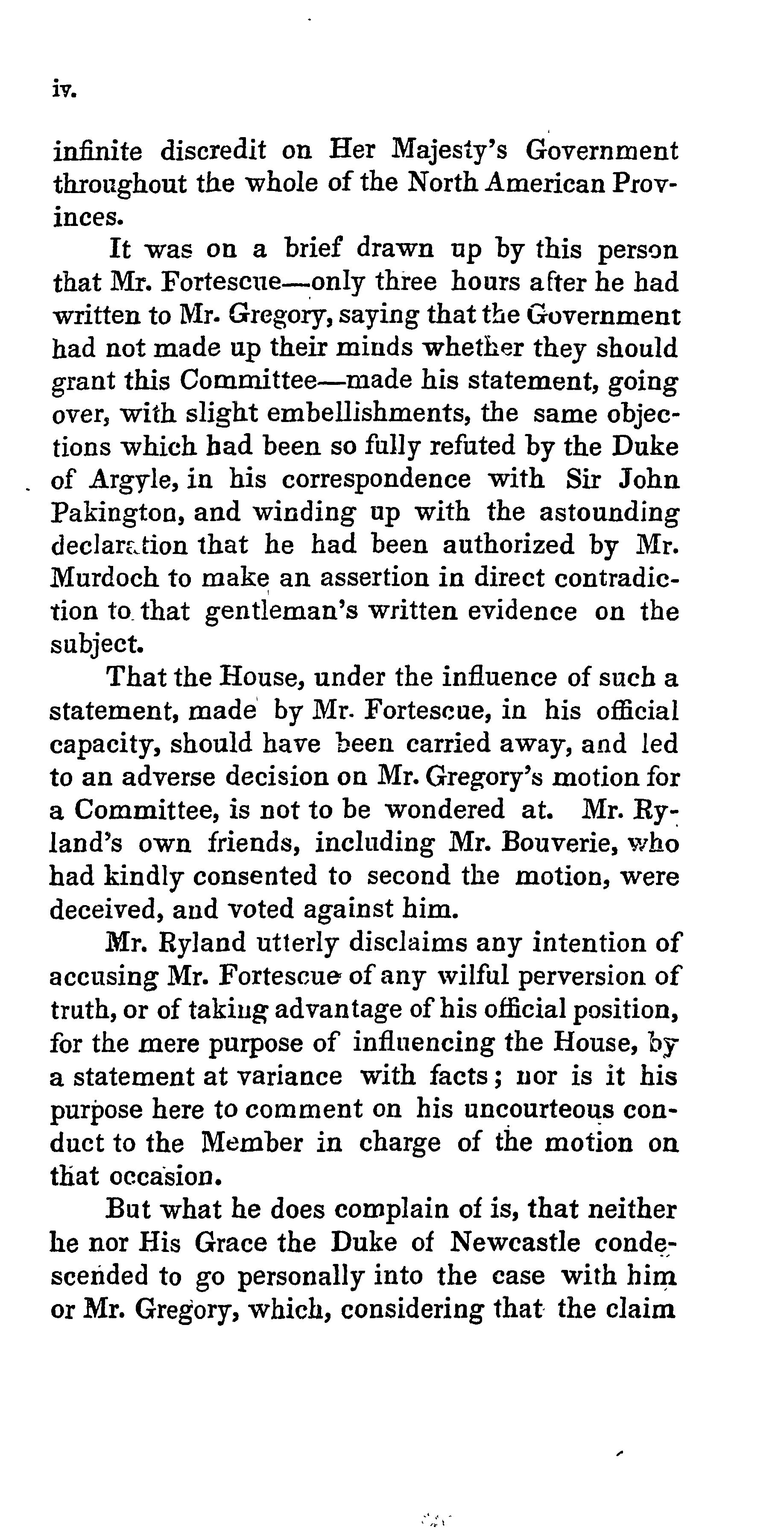 iv.

infinite discredit on Her Majesty's Government throughout the whole of the North American Provinces.

It was on a brief drawn up by this person that Mr. Fortescue—only three hours after he had written to Mr. Gregory, saying that the Government had not made up their minds whether they should grant this Committee—made his statement, going over, with slight embellishments, the same objections which had been so fully refuted by the Duke of Argyle, in his correspondence with Sir John Pakington, and winding up with the astounding declaration that he had been authorized by Mr. Murdoch to make an assertion in direct contradiction to that gentleman's written evidence on the subject.

That the House, under the influence of such a statement, made by Mr. Fortescue, in his official capacity, should have been carried away, and led to an adverse decision on Mr. Gregory's motion for a Committee, is not to be wondered at. Mr. Ryland's own friends, including Mr. Bouverie, who had kindly consented to second the motion, were deceived, and voted against him.

Mr. Ryland utterly disclaims any intention of accusing Mr. Fortescue of any wilful perversion of truth, or of taking advantage of his official position, for the mere purpose of influencing the House, by a statement at variance with facts; nor is it his purpose here to comment on his uncourteous conduct to the Member in charge of the motion on that occasion.

But what he does complain of is, that neither he nor His Grace the Duke of Newcastle condescended to go personally into the case with him or Mr. Gregory, which, considering that the claim